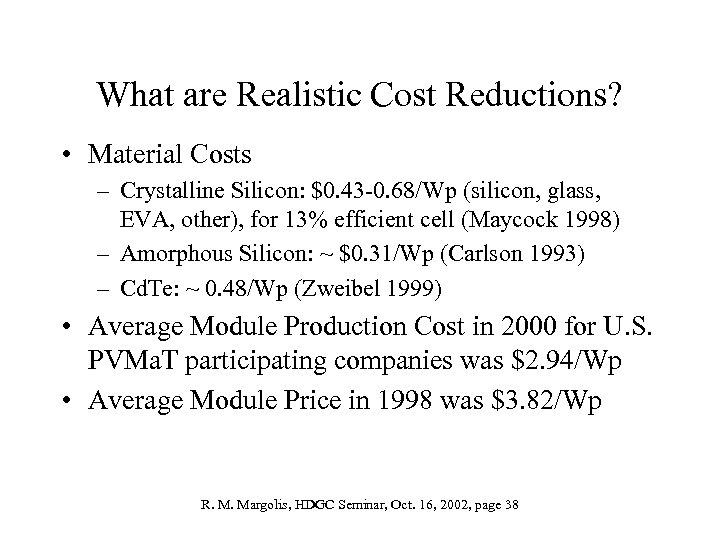 What are Realistic Cost Reductions?

• Material Costs
– Crystalline Silicon: \$0.43-0.68/Wp (silicon, glass, EVA, other), for 13% efficient cell (Maycock 1998)
– Amorphous Silicon: ~ \$0.31/Wp (Carlson 1993)
– CdTe: ~ 0.48/Wp (Zweibel 1999)
• Average Module Production Cost in 2000 for U.S. PVMaT participating companies was \$2.94/Wp
• Average Module Price in 1998 was \$3.82/Wp

R. M. Margolis, HDGC Seminar, Oct. 16, 2002, page 38